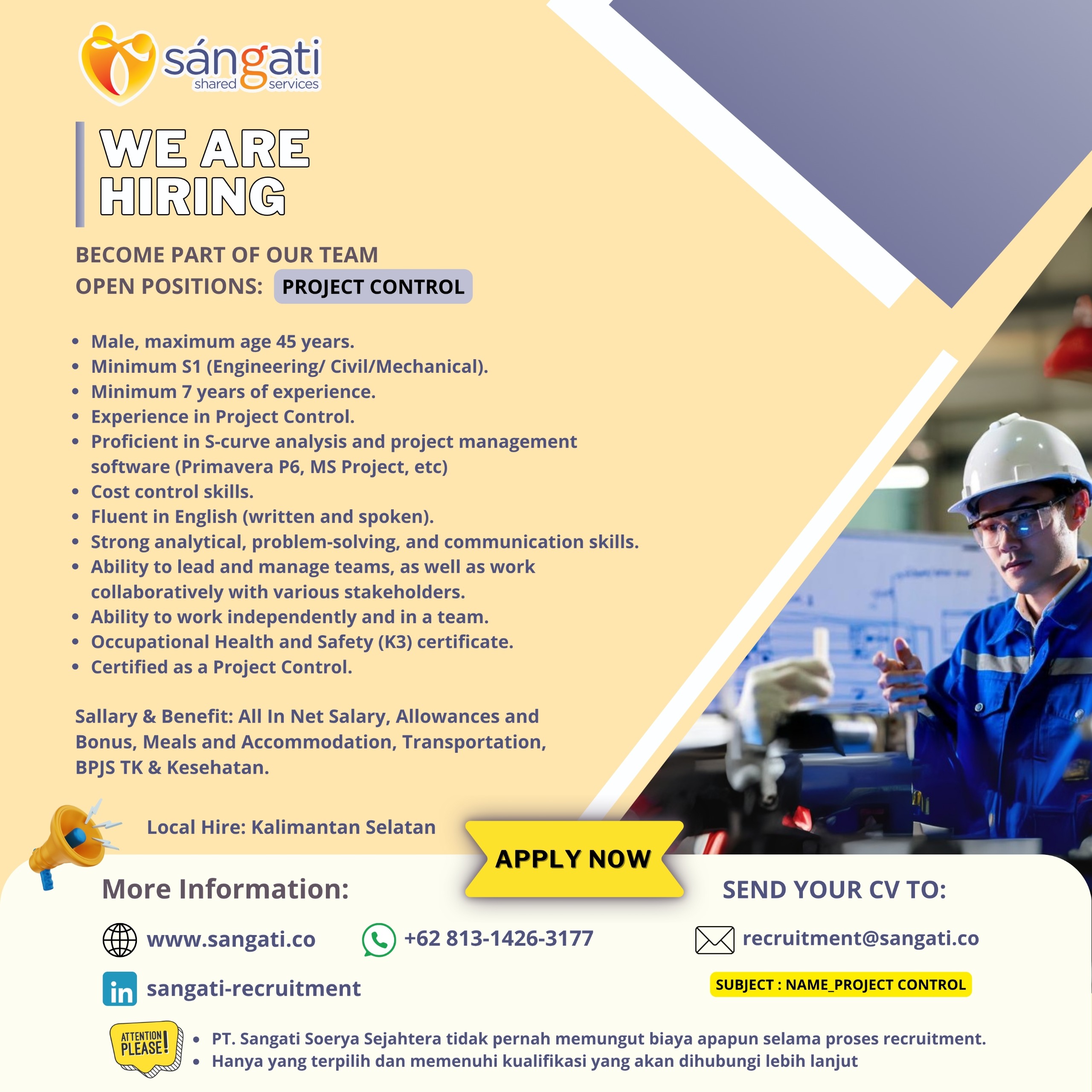 sángati
shared services

WE ARE
HIRING

BECOME PART OF OUR TEAM
OPEN POSITIONS: PROJECT CONTROL

• Male, maximum age 45 years.
• Minimum S1 (Engineering/ Civil/Mechanical).
• Minimum 7 years of experience.
• Experience in Project Control.
• Proficient in S-curve analysis and project management software (Primavera P6, MS Project, etc)
• Cost control skills.
• Fluent in English (written and spoken).
• Strong analytical, problem-solving, and communication skills.
• Ability to lead and manage teams, as well as work collaboratively with various stakeholders.
• Ability to work independently and in a team.
• Occupational Health and Safety (K3) certificate.
• Certified as a Project Control.

Sallary & Benefit: All In Net Salary, Allowances and Bonus, Meals and Accommodation, Transportation, BPJS TK & Kesehatan.

Local Hire: Kalimantan Selatan

APPLY NOW

More Information:

www.sangati.co

+62 813-1426-3177

sangati-recruitment

SEND YOUR CV TO:

recruitment@sangati.co

SUBJECT : NAME_PROJECT CONTROL

ATTENTION PLEASE!

• PT. Sangati Soerya Sejahtera tidak pernah memungut biaya apapun selama proses recruitment.
• Hanya yang terpilih dan memenuhi kualifikasi yang akan dihubungi lebih lanjut